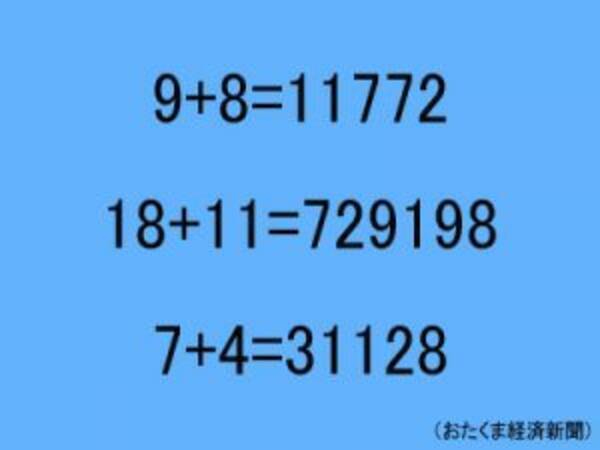 $9+8=11772$

$18+11=729198$

$7+4=31128$

（おたくま経済新聞）